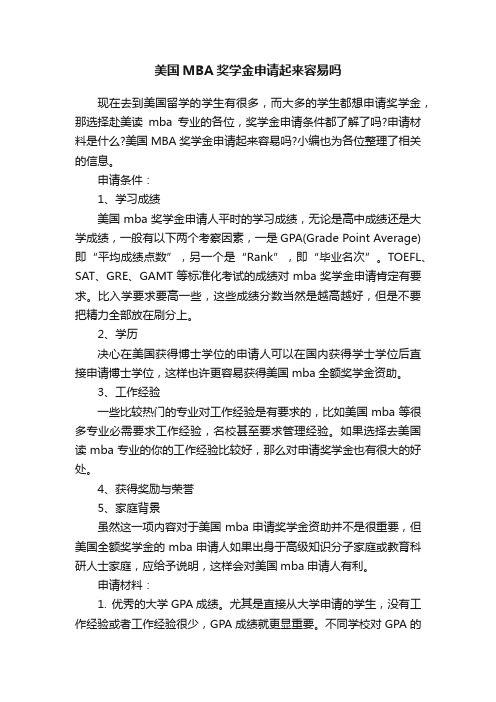 美国MBA奖学金申请起来容易吗

现在去到美国留学的学生有很多，而大多的学生都想申请奖学金，那选择赴美读 mba 专业的各位，奖学金申请条件都了解了吗?申请材料是什么?美国 MBA 奖学金申请起来容易吗?小编也为各位整理了相关的信息。

申请条件：

1、学习成绩

美国 mba 奖学金申请人平时的学习成绩，无论是高中成绩还是大学成绩，一般有以下两个考察因素，一是 GPA(Grade Point Average)即“平均成绩点数”，另一个是“Rank”，即“毕业名次”。TOEFL、SAT、GRE、GAMT 等标准化考试的成绩对 mba 奖学金申请肯定有要求。比入学要求要高一些，这些成绩分数当然是越高越好，但是不要把精力全部放在刷分上。

2、学历

决心在美国获得博士学位的申请人可以在国内获得学士学位后直接申请博士学位，这样也许更容易获得美国 mba 全额奖学金资助。

3、工作经验

一些比较热门的专业对工作经验是有要求的，比如美国 mba 等很多专业必需要求工作经验，名校甚至要求管理经验。如果选择去美国读 mba 专业的你的工作经验比较好，那么对申请奖学金也有很大的好处。

4、获得奖励与荣誉

5、家庭背景

虽然这一项内容对于美国 mba 申请奖学金资助并不是很重要，但美国全额奖学金的 mba 申请人如果出身于高级知识分子家庭或教育科研人士家庭，应给予说明，这样会对美国 mba 申请人有利。

申请材料：

1. 优秀的大学 GPA 成绩。尤其是直接从大学申请的学生，没有工作经验或者工作经验很少，GPA 成绩就更显重要。不同学校对 GPA 的